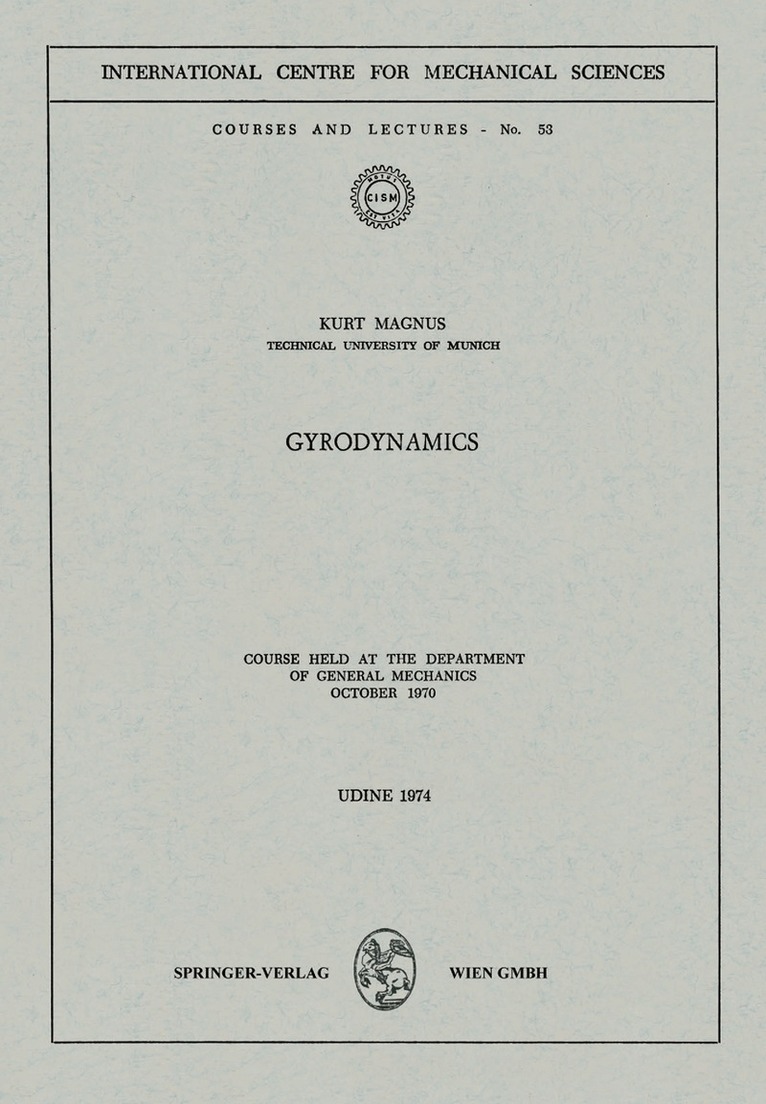 INTERNATIONAL CENTRE FOR MECHANICAL SCIENCES

COURSES AND LECTURES - No. 53

CISM

KURT MAGNUS
TECHNICAL UNIVERSITY OF MUNICH

GYRODYNAMICS

COURSE HELD AT THE DEPARTMENT
OF GENERAL MECHANICS
OCTOBER 1970

UDINE 1974

SPRINGER-VERLAG WIEN GMBH